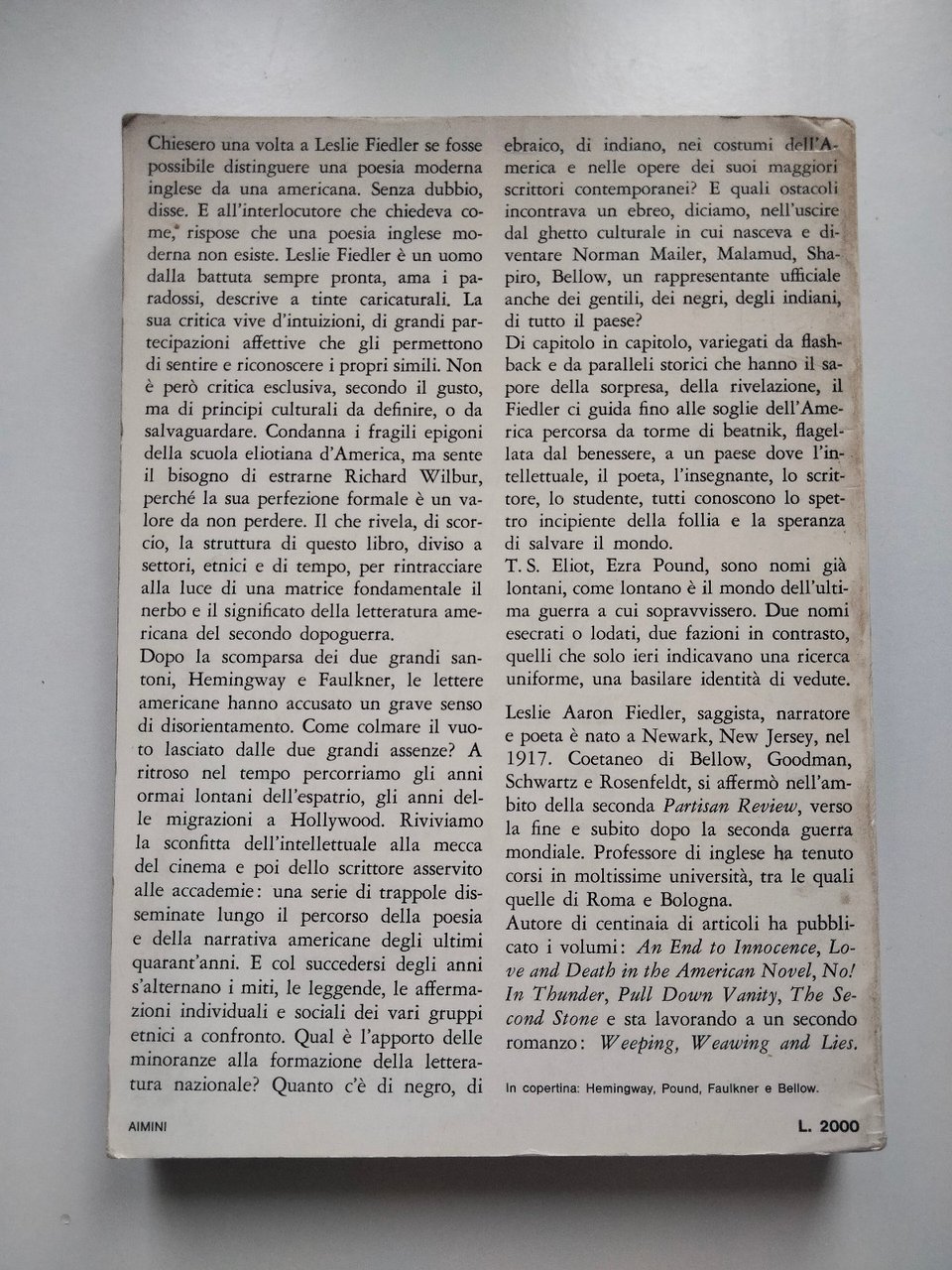 Chiesero una volta a Leslie Fiedler se fosse possibile distinguere una poesia moderna inglese da una americana. Senza dubbio, disse. E all'interlocutore che chiedeva come, rispose che una poesia inglese moderna non esiste. Leslie Fiedler è un uomo dalla battuta sempre pronta, ama i paradossi, descrive a tinte caricaturali. La sua critica vive d'intuizioni, di grandi partecipazioni affettive che gli permettono di sentire e riconoscere i propri simili. Non è però critica esclusiva, secondo il gusto, ma di principi culturali da definire, o da salvaguardare. Condanna i fragili epigoni della scuola eliotiana d'America, ma sente il bisogno di estrarne Richard Wilbur, perché la sua perfezione formale è un valore da non perdere. Il che rivela, di scorcio, la struttura di questo libro, diviso a settori, etnici e di tempo, per rintracciare alla luce di una matrice fondamentale il nerbo e il significato della letteratura americana del secondo dopoguerra.
Dopo la scomparsa dei due grandi santoni, Hemingway e Faulkner, le lettere americane hanno accusato un grave senso di disorientamento. Come colmare il vuoto lasciato dalle due grandi assenze? A ritroso nel tempo percorriamo gli anni ormai lontani dell'espatrio, gli anni delle migrazioni a Hollywood. Riviviamo la sconfitta dell'intellettuale alla mecca del cinema e poi dello scrittore asservito alle accademie: una serie di trappole disseminate lungo il percorso della poesia e della narrativa americane degli ultimi quarant'anni. E col succedersi degli anni s'alternano i miti, le leggende, le affermazioni individuali e sociali dei vari gruppi etnici a confronto. Qual è l'apporto delle minoranze alla formazione della letteratura nazionale? Quanto c'è di negro, di ebraico, di indiano, nei costumi dell'America e nelle opere dei suoi maggiori scrittori contemporanei? E quali ostacoli incontrava un ebreo, diciamo, nell'uscire dal ghetto culturale in cui nasceva e diventare Norman Mailer, Malamud, Shapiro, Bellow, un rappresentante ufficiale anche dei gentili, dei negri, degli indiani, di tutto il paese?
Di capitolo in capitolo, variegati da flashback e da paralleli storici che hanno il sapore della sorpresa, della rivelazione, il Fiedler ci guida fino alle soglie dell'America percorsa da torme di beatnik, flagellata dal benessere, a un paese dove l'intellettuale, il poeta, l'insegnante, lo scrittore, lo studente, tutti conoscono lo spettro incipiente della follia e la speranza di salvare il mondo.
T. S. Eliot, Ezra Pound, sono nomi già lontani, come lontano è il mondo dell'ultima guerra a cui sopravvissero. Due nomi esecrati o lodati, due fazioni in contrasto, quelli che solo ieri indicavano una ricerca uniforme, una basilare identità di vedute.

Leslie Aaron Fiedler, saggista, narratore e poeta è nato a Newark, New Jersey, nel 1917. Coetaneo di Bellow, Goodman, Schwartz e Rosenfeldt, si affermò nell'ambito della seconda Partisan Review, verso la fine e subito dopo la seconda guerra mondiale. Professore di inglese ha tenuto corsi in moltissime università, tra le quali quelle di Roma e Bologna.
Autore di centinaia di articoli ha pubblicato i volumi: An End to Innocence, Love and Death in the American Novel, No! In Thunder, Pull Down Vanity, The Second Stone e sta lavorando a un secondo romanzo: Weeping, Weawing and Lies.

In copertina: Hemingway, Pound, Faulkner e Bellow.

AIMINI

L. 2000